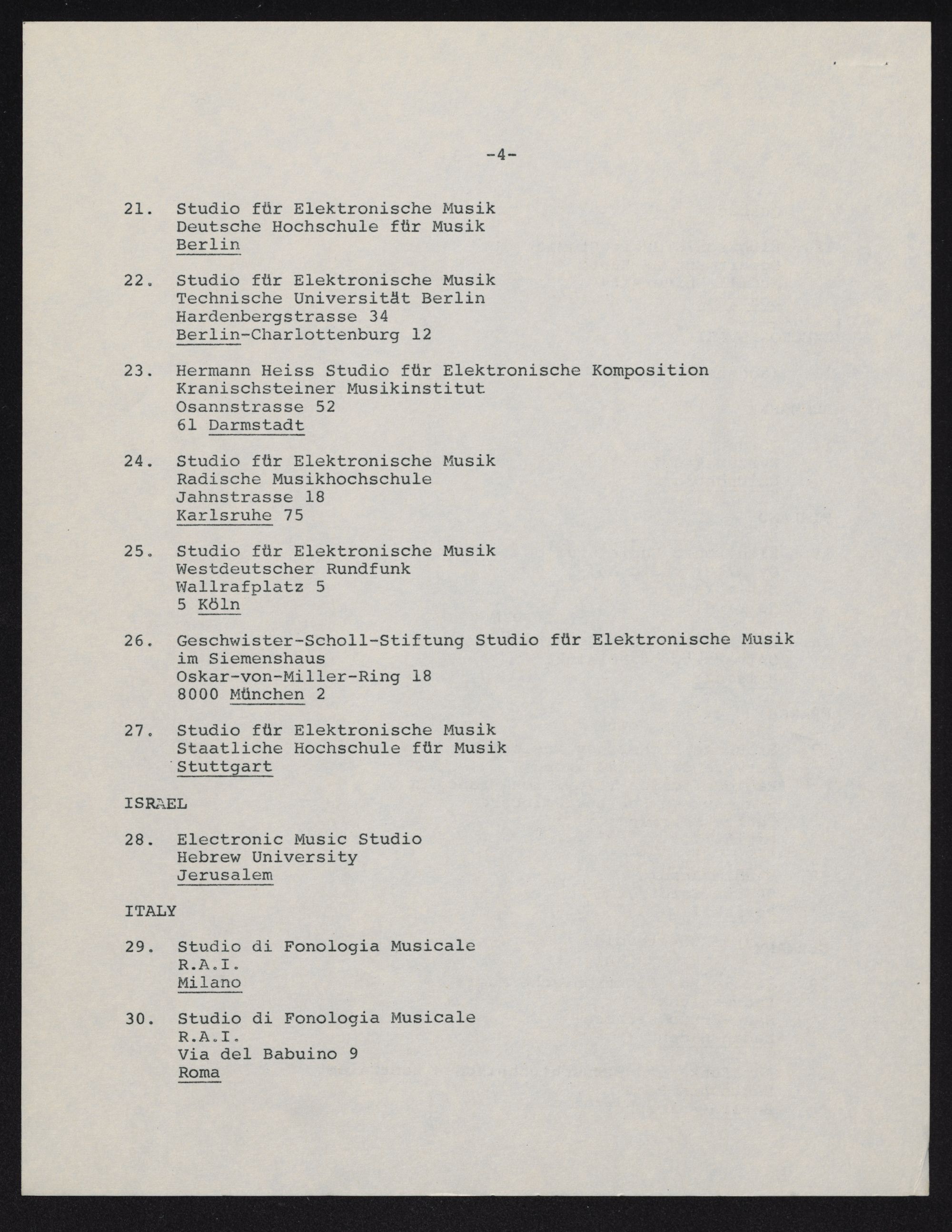 -4-

21. Studio für Elektronische Musik
Deutsche Hochschule für Musik
Berlin

22. Studio für Elektronische Musik
Technische Universität Berlin
Hardenbergstrasse 34
Berlin-Charlottenburg 12

23. Hermann Heiss Studio für Elektronische Komposition
Kranischsteiner Musikinstitut
Osannstrasse 52
61 Darmstadt

24. Studio für Elektronische Musik
Radische Musikhochschule
Jahnstrasse 18
Karlsruhe 75

25. Studio für Elektronische Musik
Westdeutscher Rundfunk
Wallrafplatz 5
5 Köln

26. Geschwister-Scholl-Stiftung Studio für Elektronische Musik
im Siemenshaus
Oskar-von-Miller-Ring 18
8000 München 2

27. Studio für Elektronische Musik
Staatliche Hochschule für Musik
Stuttgart

ISRAEL

28. Electronic Music Studio
Hebrew University
Jerusalem

ITALY

29. Studio di Fonologia Musicale
R.A.I.
Milano

30. Studio di Fonologia Musicale
R.A.I.
Via del Babuino 9
Roma